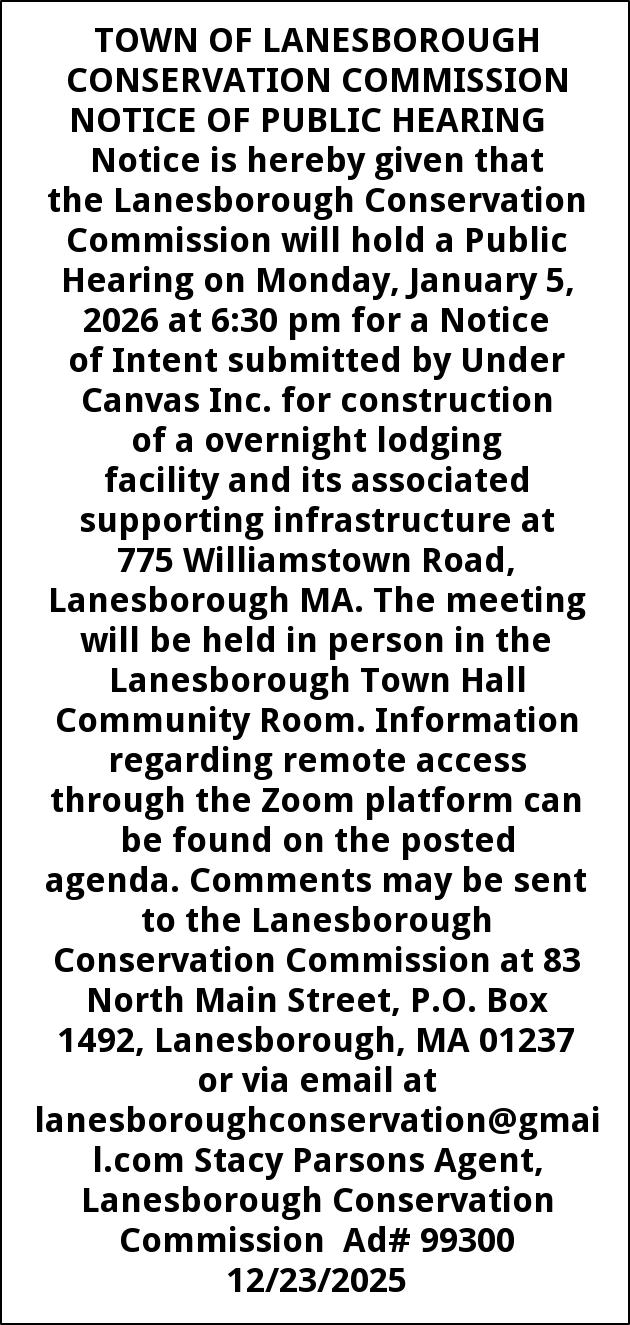 TOWN OF LANESBOROUGH
CONSERVATION COMMISSION
NOTICE OF PUBLIC HEARING

Notice is hereby given that the Lanesborough Conservation Commission will hold a Public Hearing on Monday, January 5, 2026 at 6:30 pm for a Notice of Intent submitted by Under Canvas Inc. for construction of a overnight lodging facility and its associated supporting infrastructure at 775 Williamstown Road, Lanesborough MA. The meeting will be held in person in the Lanesborough Town Hall Community Room. Information regarding remote access through the Zoom platform can be found on the posted agenda. Comments may be sent to the Lanesborough Conservation Commission at 83 North Main Street, P.O. Box 1492, Lanesborough, MA 01237 or via email at lanesboroughconservation@gmail.com Stacy Parsons Agent, Lanesborough Conservation Commission Ad# 99300 12/23/2025